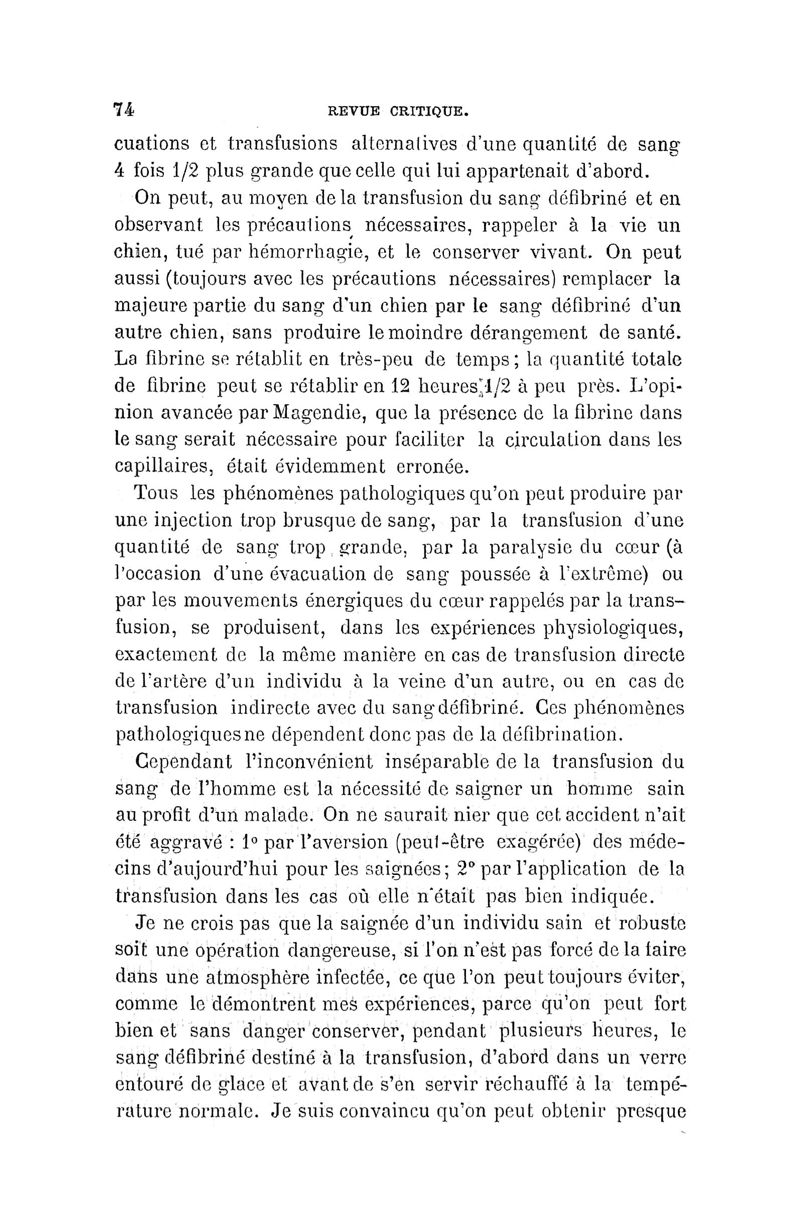 74 REVUE CRITIQUE.

cuations et transfusions alternatives d'une quantité de sang 4 fois 1/2 plus grande que celle qui lui appartenait d'abord.

On peut, au moyen de la transfusion du sang défibriné et en observant les précautions nécessaires, rappeler à la vie un chien, tué par hémorrhagie, et le conserver vivant. On peut aussi (toujours avec les précautions nécessaires) remplacer la majeure partie du sang d'un chien par le sang défibriné d'un autre chien, sans produire le moindre dérangement de santé. La fibrine se rétablit en très-peu de temps; la quantité totale de fibrine peut se rétablir en 12 heures 1/2 à peu près. L'opinion avancée par Magendie, que la présence de la fibrine dans le sang serait nécessaire pour faciliter la circulation dans les capillaires, était évidemment erronée.

Tous les phénomènes pathologiques qu'on peut produire par une injection trop brusque de sang, par la transfusion d'une quantité de sang trop grande, par la paralysie du cœur (à l'occasion d'une évacuation de sang poussée à l'extrême) ou par les mouvements énergiques du cœur rappelés par la transfusion, se produisent, dans les expériences physiologiques, exactement de la même manière en cas de transfusion directe de l'artère d'un individu à la veine d'un autre, ou en cas de transfusion indirecte avec du sang défibriné. Ces phénomènes pathologiques ne dépendent donc pas de la défibrination.

Cependant l'inconvénient inséparable de la transfusion du sang de l'homme est la nécessité de saigner un homme sain au profit d'un malade. On ne saurait nier que cet accident n'ait été aggravé : 1° par l'aversion (peut-être exagérée) des médecins d'aujourd'hui pour les saignées; 2° par l'application de la transfusion dans les cas où elle n'était pas bien indiquée.

Je ne crois pas que la saignée d'un individu sain et robuste soit une opération dangereuse, si l'on n'est pas forcé de la faire dans une atmosphère infectée, ce que l'on peut toujours éviter, comme le démontrent mes expériences, parce qu'on peut fort bien et sans danger conserver, pendant plusieurs heures, le sang défibriné destiné à la transfusion, d'abord dans un verre entouré de glace et avant de s'en servir réchauffé à la température normale. Je suis convaincu qu'on peut obtenir presque